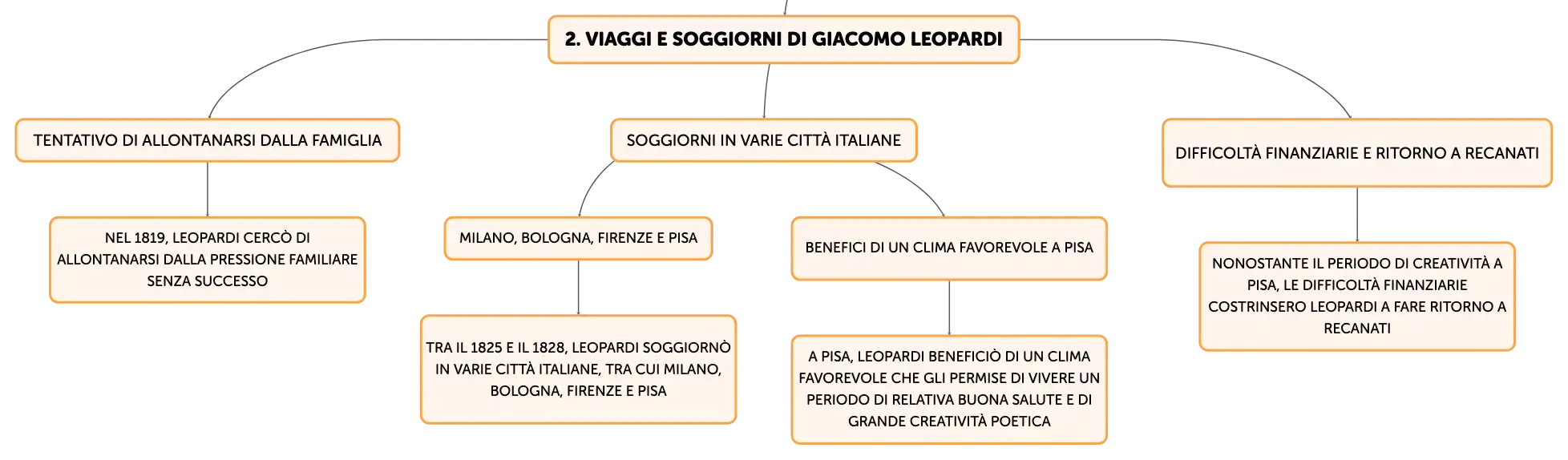 2. VIAGGI E SOGGIORNI DI GIACOMO LEOPARDI

TENTATIVO DI ALLONTANARSI DALLA FAMIGLIA

NEL 1819, LEOPARDI CERCÒ DI ALLONTANARSI DALLA PRESSIONE FAMILIARE SENZA SUCCESSO

SOGGIORNI IN VARIE CITTÀ ITALIANE

MILANO, BOLOGNA, FIRENZE E PISA

TRA IL 1825 E IL 1828, LEOPARDI SOGGIORNÒ IN VARIE CITTÀ ITALIANE, TRA CUI MILANO, BOLOGNA, FIRENZE E PISA

BENEFICI DI UN CLIMA FAVOREVOLE A PISA

A PISA, LEOPARDI BENEFICIÒ DI UN CLIMA FAVOREVOLE CHE GLI PERMISE DI VIVERE UN PERIODO DI RELATIVA BUONA SALUTE E DI GRANDE CREATIVITÀ POETICA

DIFFICOLTÀ FINANZIARIE E RITORNO A RECANATI

NONOSTANTE IL PERIODO DI CREATIVITÀ A PISA, LE DIFFICOLTÀ FINANZIARIE COSTRINSERO LEOPARDI A FARE RITORNO A RECANATI